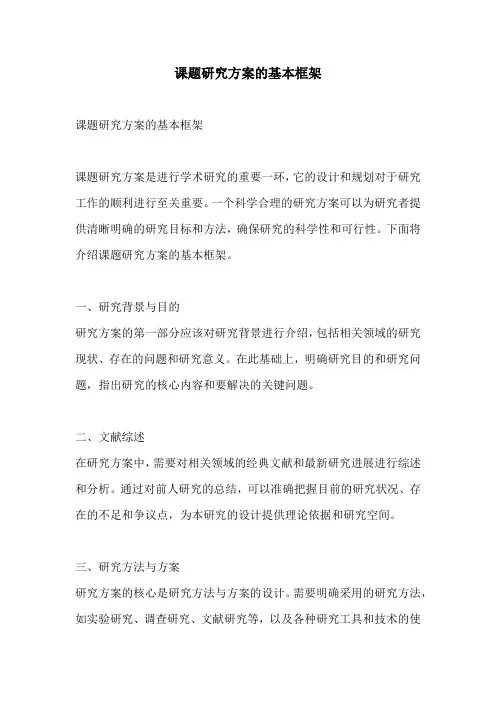 课题研究方案的基本框架

课题研究方案的基本框架

课题研究方案是进行学术研究的重要一环，它的设计和规划对于研究工作的顺利进行至关重要。一个科学合理的研究方案可以为研究者提供清晰明确的研究目标和方法，确保研究的科学性和可行性。下面将介绍课题研究方案的基本框架。

一、研究背景与目的
研究方案的第一部分应该对研究背景进行介绍，包括相关领域的研究现状、存在的问题和研究意义。在此基础上，明确研究目的和研究问题，指出研究的核心内容和要解决的关键问题。

二、文献综述
在研究方案中，需要对相关领域的经典文献和最新研究进展进行综述和分析。通过对前人研究的总结，可以准确把握目前的研究状况、存在的不足和争议点，为本研究的设计提供理论依据和研究空间。

三、研究方法与方案
研究方案的核心是研究方法与方案的设计。需要明确采用的研究方法，如实验研究、调查研究、文献研究等，以及各种研究工具和技术的使